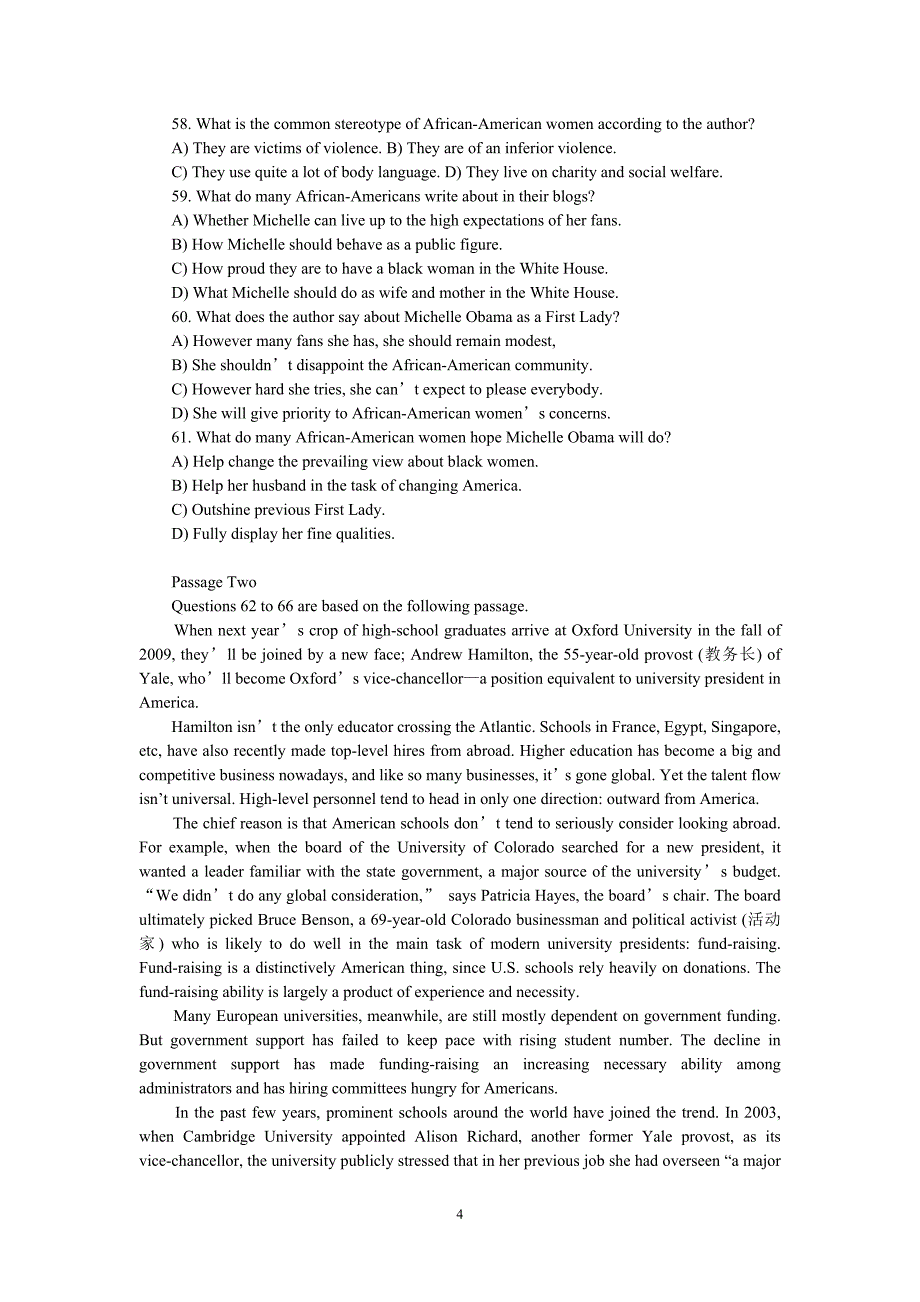 58. What is the common stereotype of African-American women according to the author?
A) They are victims of violence. B) They are of an inferior violence.
C) They use quite a lot of body language. D) They live on charity and social welfare.
59. What do many African-Americans write about in their blogs?
A) Whether Michelle can live up to the high expectations of her fans.
B) How Michelle should behave as a public figure.
C) How proud they are to have a black woman in the White House.
D) What Michelle should do as wife and mother in the White House.
60. What does the author say about Michelle Obama as a First Lady?
A) However many fans she has, she should remain modest,
B) She shouldn’t disappoint the African-American community.
C) However hard she tries, she can’t expect to please everybody.
D) She will give priority to African-American women’s concerns.
61. What do many African-American women hope Michelle Obama will do?
A) Help change the prevailing view about black women.
B) Help her husband in the task of changing America.
C) Outshine previous First Lady.
D) Fully display her fine qualities.

Passage Two
Questions 62 to 66 are based on the following passage.
When next year’s crop of high-school graduates arrive at Oxford University in the fall of 2009, they’ll be joined by a new face; Andrew Hamilton, the 55-year-old provost (教务长) of Yale, who’ll become Oxford’s vice-chancellor—a position equivalent to university president in America.
Hamilton isn’t the only educator crossing the Atlantic. Schools in France, Egypt, Singapore, etc, have also recently made top-level hires from abroad. Higher education has become a big and competitive business nowadays, and like so many businesses, it’s gone global. Yet the talent flow isn’t universal. High-level personnel tend to head in only one direction: outward from America.
The chief reason is that American schools don’t tend to seriously consider looking abroad. For example, when the board of the University of Colorado searched for a new president, it wanted a leader familiar with the state government, a major source of the university’s budget. “We didn’t do any global consideration,” says Patricia Hayes, the board’s chair. The board ultimately picked Bruce Benson, a 69-year-old Colorado businessman and political activist (活动家) who is likely to do well in the main task of modern university presidents: fund-raising. Fund-raising is a distinctively American thing, since U.S. schools rely heavily on donations. The fund-raising ability is largely a product of experience and necessity.
Many European universities, meanwhile, are still mostly dependent on government funding. But government support has failed to keep pace with rising student number. The decline in government support has made funding-raising an increasing necessary ability among administrators and has hiring committees hungry for Americans.
In the past few years, prominent schools around the world have joined the trend. In 2003, when Cambridge University appointed Alison Richard, another former Yale provost, as its vice-chancellor, the university publicly stressed that in her previous job she had overseen “a major

4